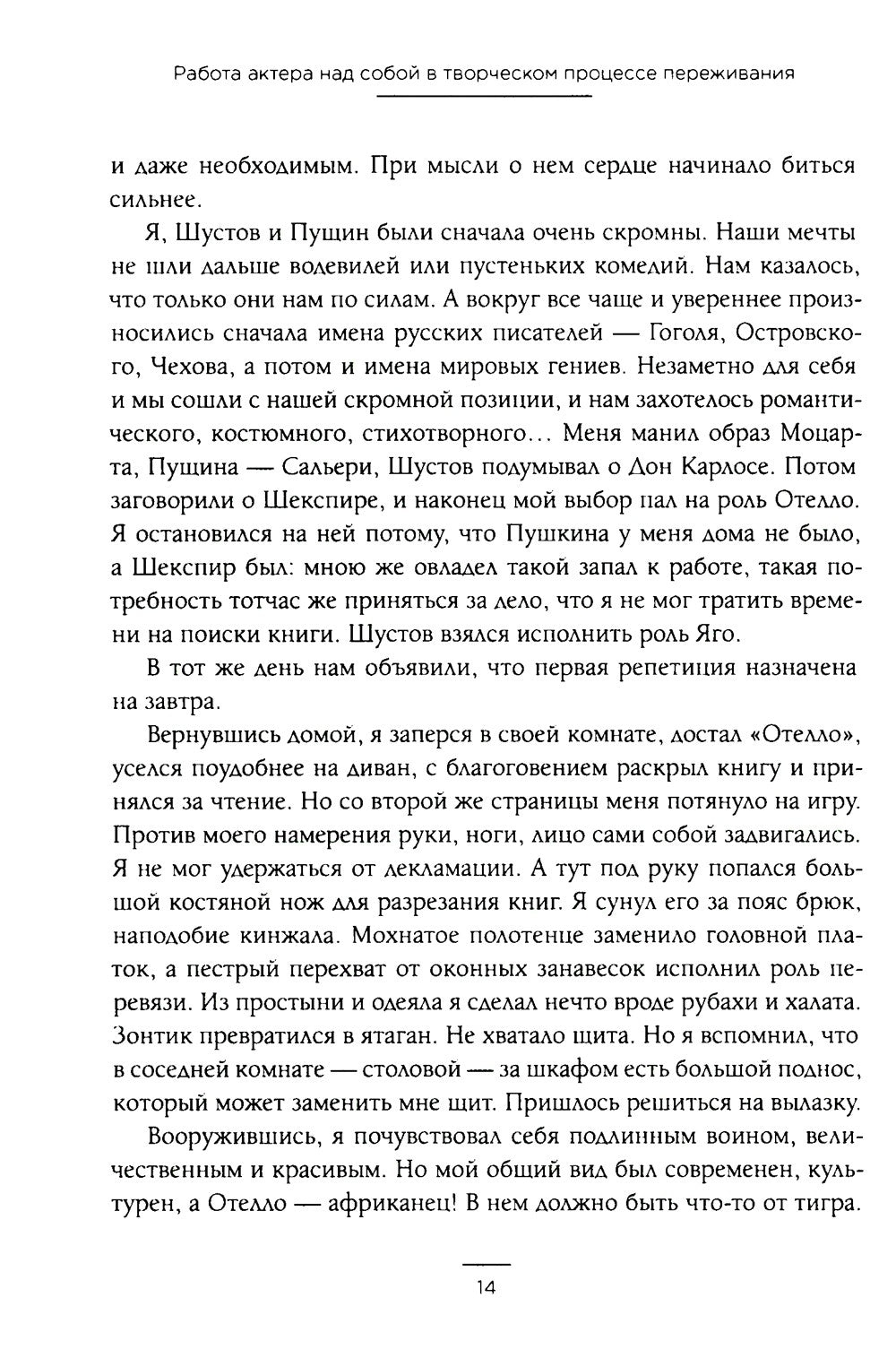 Работа актера над собой в творческом процессе переживания

и даже необходимым. При мысли о нем сердце начинало биться сильнее.

Я, Шустов и Пущин были сначала очень скромны. Наши мечты не шли дальше водевилей или пустеньких комедий. Нам казалось, что только они нам по силам. А вокруг все чаще и увереннее произносились сначала имена русских писателей — Гоголя, Островского, Чехова, а потом и имена мировых гениев. Незаметно для себя и мы сошли с нашей скромной позиции, и нам захотелось романтического, костюмного, стихотворного... Меня манил образ Моцарта, Пущина — Сальери, Шустов подумывал о Дон Карлосе. Потом заговорили о Шекспире, и наконец мой выбор пал на роль Отелло. Я остановился на ней потому, что Пушкина у меня дома не было, а Шекспир был: мною же овладел такой запал к работе, такая потребность тотчас же приняться за дело, что я не мог тратить времени на поиски книги. Шустов взялся исполнить роль Яго.

В тот же день нам объявили, что первая репетиция назначена на завтра.

Вернувшись домой, я заперся в своей комнате, достал «Отелло», уселся поудобнее на диван, с благоговением раскрыл книгу и принялся за чтение. Но со второй же страницы меня потянуло на игру. Против моего намерения руки, ноги, лицо сами собой задвигались. Я не мог удержаться от декламации. А тут под руку попался большой костяной нож для разрезания книг. Я сунул его за пояс брюк, наподобие кинжала. Мохнатое полотенце заменило головной платок, а пестрый перехват от оконных занавесок исполнил роль перевязи. Из простыни и одеяла я сделал нечто вроде рубахи и халата. Зонтик превратился в ятаган. Не хватало щита. Но я вспомнил, что в соседней комнате — столовой — за шкафом есть большой поднос, который может заменить мне щит. Пришлось решиться на вылазку.

Вооружившись, я почувствовал себя подлинным воином, величественным и красивым. Но мой общий вид был современен, культурен, а Отелло — африканец! В нем должно быть что-то от тигра.

14